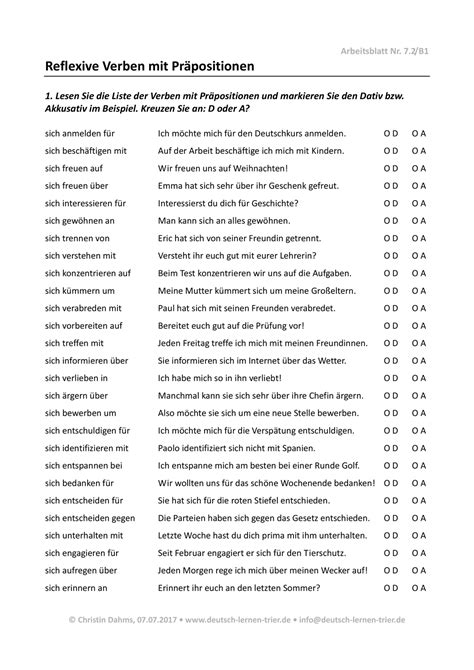 Arbeitsblatt Nr. 7.2/B1

Reflexive Verben mit Präpositionen

1. Lesen Sie die Liste der Verben mit Präpositionen und markieren Sie den Dativ bzw. Akkusativ im Beispiel. Kreuzen Sie an: D oder A?

| | | | |
|---|---|---|---|
| sich anmelden für | Ich möchte mich für den Deutschkurs anmelden. | O D | O A |
| sich beschäftigen mit | Auf der Arbeit beschäftige ich mich mit Kindern. | O D | O A |
| sich freuen auf | Wir freuen uns auf Weihnachten! | O D | O A |
| sich freuen über | Emma hat sich sehr über ihr Geschenk gefreut. | O D | O A |
| sich interessieren für | Interessierst du dich für Geschichte? | O D | O A |
| sich gewöhnen an | Man kann sich an alles gewöhnen. | O D | O A |
| sich trennen von | Eric hat sich von seiner Freundin getrennt. | O D | O A |
| sich verstehen mit | Versteht ihr euch gut mit eurer Lehrerin? | O D | O A |
| sich konzentrieren auf | Beim Test konzentrieren wir uns auf die Aufgaben. | O D | O A |
| sich kümmern um | Meine Mutter kümmert sich um meine Großeltern. | O D | O A |
| sich verabreden mit | Paul hat sich mit seinen Freunden verabredet. | O D | O A |
| sich vorbereiten auf | Bereitet euch gut auf die Prüfung vor! | O D | O A |
| sich treffen mit | Jeden Freitag treffe ich mich mit meinen Freundinnen. | O D | O A |
| sich informieren über | Sie informieren sich im Internet über das Wetter. | O D | O A |
| sich verlieben in | Ich habe mich so in ihn verliebt! | O D | O A |
| sich ärgern über | Manchmal kann sie sich sehr über ihre Chefin ärgern. | O D | O A |
| sich bewerben um | Also möchte sie sich um eine neue Stelle bewerben. | O D | O A |
| sich entschuldigen für | Ich möchte mich für die Verspätung entschuldigen. | O D | O A |
| sich identifizieren mit | Paolo identifiziert sich nicht mit Spanien. | O D | O A |
| sich entspannen bei | Ich entspanne mich am besten bei einer Runde Golf. | O D | O A |
| sich bedanken für | Wir wollten uns für das schöne Wochenende bedanken! | O D | O A |
| sich entscheiden für | Sie hat sich für die roten Stiefel entschieden. | O D | O A |
| sich entscheiden gegen | Die Parteien haben sich gegen das Gesetz entschieden. | O D | O A |
| sich unterhalten mit | Letzte Woche hast du dich prima mit ihm unterhalten. | O D | O A |
| sich engagieren für | Seit Februar engagiert er sich für den Tierschutz. | O D | O A |
| sich aufregen über | Jeden Morgen rege ich mich über meinen Wecker auf! | O D | O A |
| sich erinnern an | Erinnert ihr euch an den letzten Sommer? | O D | O A |

© Christin Dahms, 07.07.2017 • www.deutsch-lernen-trier.de • info@deutsch-lernen-trier.de